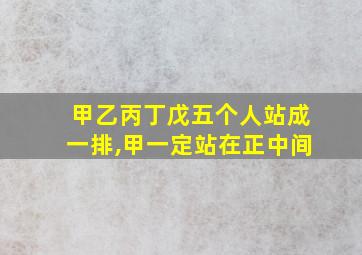 甲乙丙丁戊五个人站成一排,甲一定站在正中间